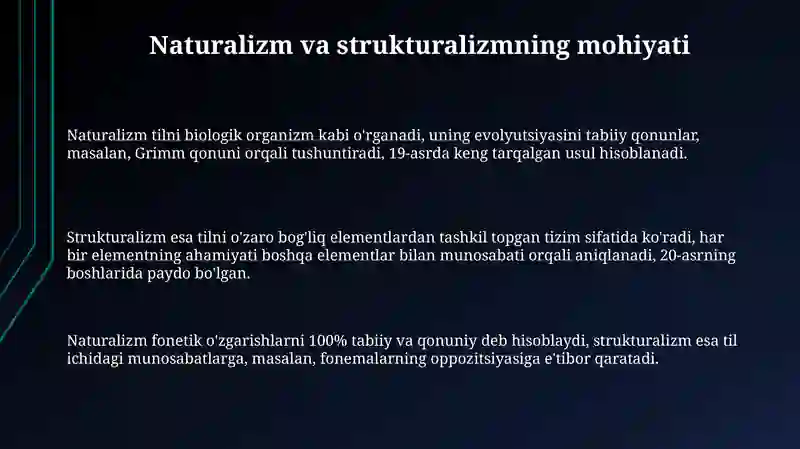 Naturalizm va strukturalizmning mohiyati

Naturalizm tilni biologik organizm kabi o'rganadi, uning evolyutsiyasini tabiiy qonunlar, masalan, Grimm qonuni orqali tushuntiradi, 19-asrda keng tarqalgan usul hisoblanadi.

Strukturalizm esa tilni o'zaro bog'liq elementlardan tashkil topgan tizim sifatida ko'radi, har bir elementning ahamiyati boshqa elementlar bilan munosabati orqali aniqlanadi, 20-asrning boshlarida paydo bo'lgan.

Naturalizm fonetik o'zgarishlarni 100% tabiiy va qonuniy deb hisoblaydi, strukturalizm esa til ichidagi munosabatlarga, masalan, fonemalarning oppozitsiyasiga e'tibor qaratadi.